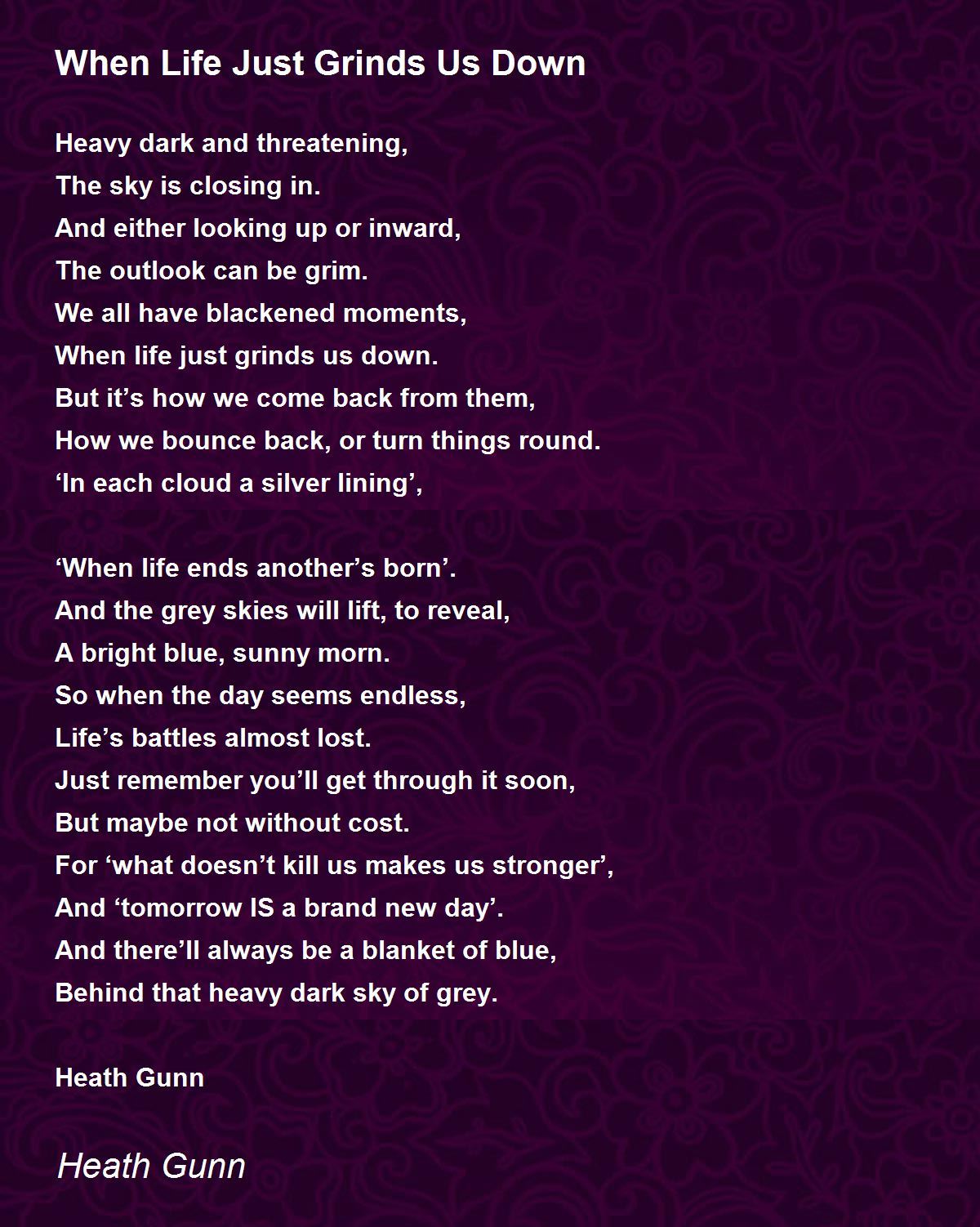 When Life Just Grinds Us Down

Heavy dark and threatening,
The sky is closing in.
And either looking up or inward,
The outlook can be grim.
We all have blackened moments,
When life just grinds us down.
But it’s how we come back from them,
How we bounce back, or turn things round.
‘In each cloud a silver lining’,

‘When life ends another’s born’.
And the grey skies will lift, to reveal,
A bright blue, sunny morn.
So when the day seems endless,
Life’s battles almost lost.
Just remember you’ll get through it soon,
But maybe not without cost.
For ‘what doesn’t kill us makes us stronger’,
And ‘tomorrow IS a brand new day’.
And there’ll always be a blanket of blue,
Behind that heavy dark sky of grey.

Heath Gunn

Heath Gunn